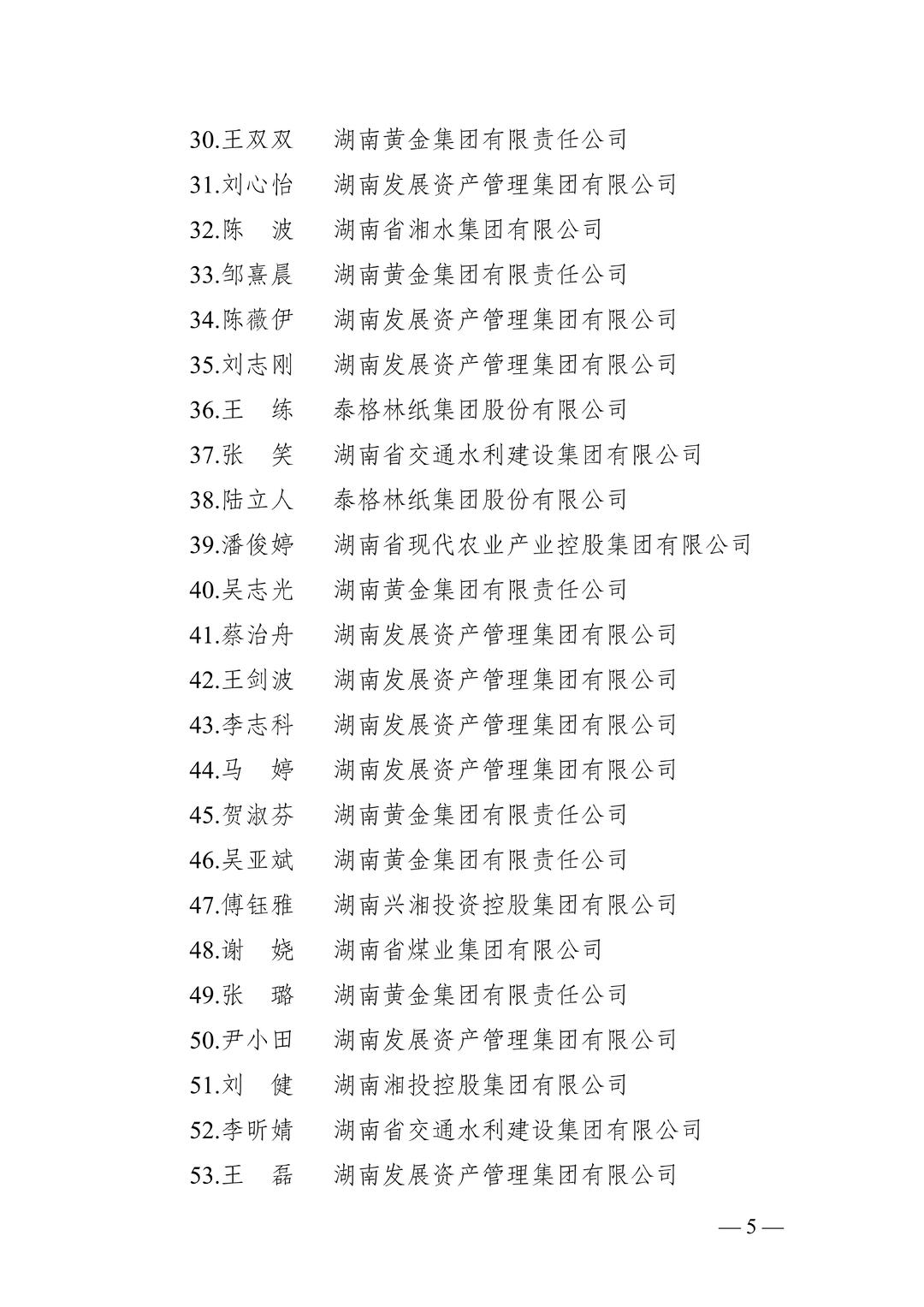 30.王双双　湖南黄金集团有限责任公司
31.刘心怡　湖南发展资产管理集团有限公司
32.陈　波　湖南省湘水集团有限公司
33.邹熹晨　湖南黄金集团有限责任公司
34.陈薇伊　湖南发展资产管理集团有限公司
35.刘志刚　湖南发展资产管理集团有限公司
36.王　练　泰格林纸集团股份有限公司
37.张　笑　湖南省交通水利建设集团有限公司
38.陆立人　泰格林纸集团股份有限公司
39.潘俊婷　湖南省现代农业产业控股集团有限公司
40.吴志光　湖南黄金集团有限责任公司
41.蔡治舟　湖南发展资产管理集团有限公司
42.王剑波　湖南发展资产管理集团有限公司
43.李志科　湖南发展资产管理集团有限公司
44.马　婷　湖南发展资产管理集团有限公司
45.贺淑芬　湖南黄金集团有限责任公司
46.吴亚斌　湖南黄金集团有限责任公司
47.傅钰雅　湖南兴湘投资控股集团有限公司
48.谢　娆　湖南省煤业集团有限公司
49.张　璐　湖南黄金集团有限责任公司
50.尹小田　湖南发展资产管理集团有限公司
51.刘　健　湖南湘投控股集团有限公司
52.李昕婧　湖南省交通水利建设集团有限公司
53.王　磊　湖南发展资产管理集团有限公司

— 5 —